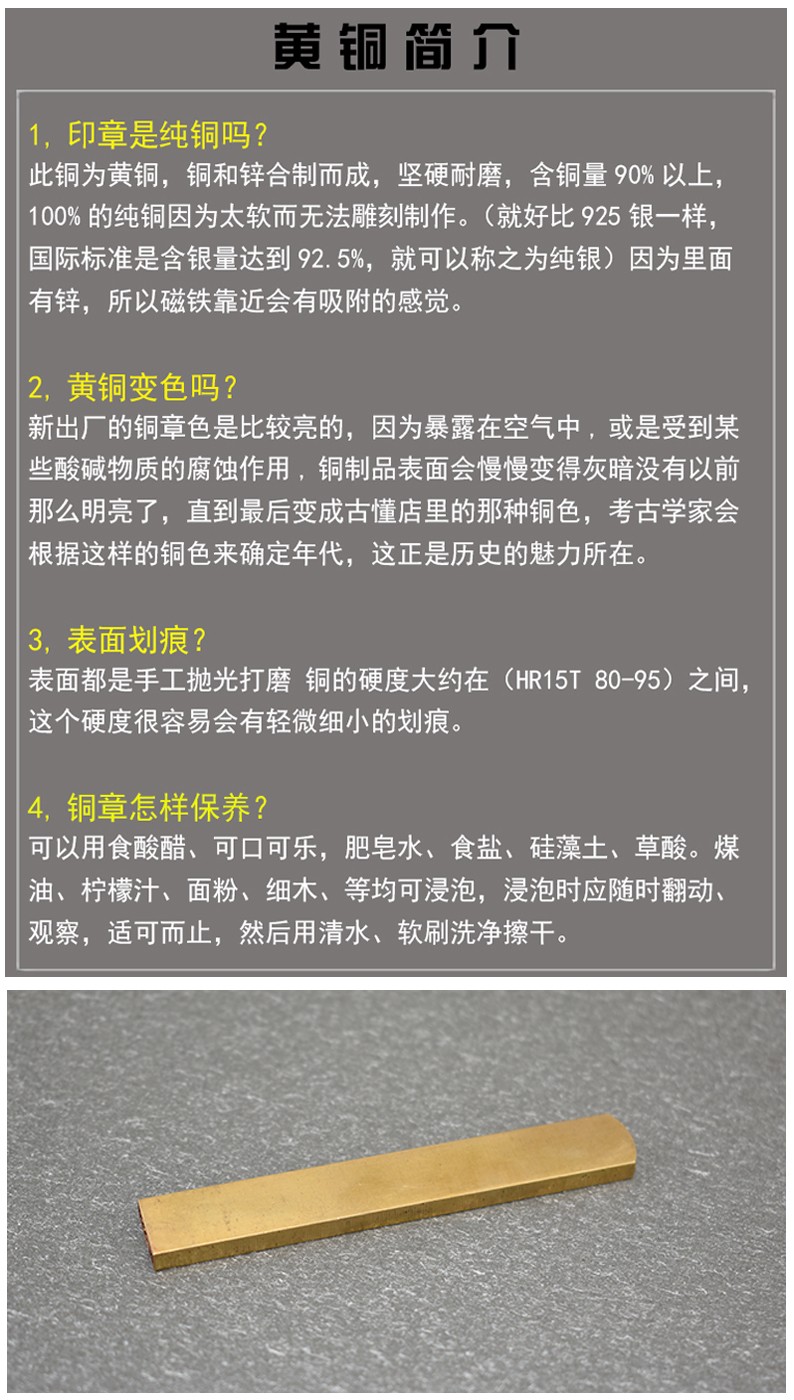 黄铜简介

1,印章是纯铜吗?
此铜为黄铜,铜和锌合制而成,坚硬耐磨,含铜量90%以上,100%的纯铜因为太软而无法雕刻制作。(就好比925银一样,国际标准是含银量达到92.5%,就可以称之为纯银)因为里面有锌,所以磁铁靠近会有吸附的感觉。

2,黄铜变色吗?
新出厂的铜章色是比较亮的,因为暴露在空气中,或是受到某些酸碱物质的腐蚀作用,铜制品表面会慢慢变得灰暗没有以前那么明亮了,直到最后变成古懂店里的那种铜色,考古学家会根据这样的铜色来确定年代,这正是历史的魅力所在。

3,表面划痕?
表面都是手工抛光打磨 铜的硬度大约在(HR15T 80-95)之间,这个硬度很容易会有轻微细小的划痕。

4,铜章怎样保养?
可以用食酸醋、可口可乐,肥皂水、食盐、硅藻土、草酸。煤油、柠檬汁、面粉、细木、等均可浸泡,浸泡时应随时翻动、观察,适可而止,然后用清水、软刷洗净擦干。